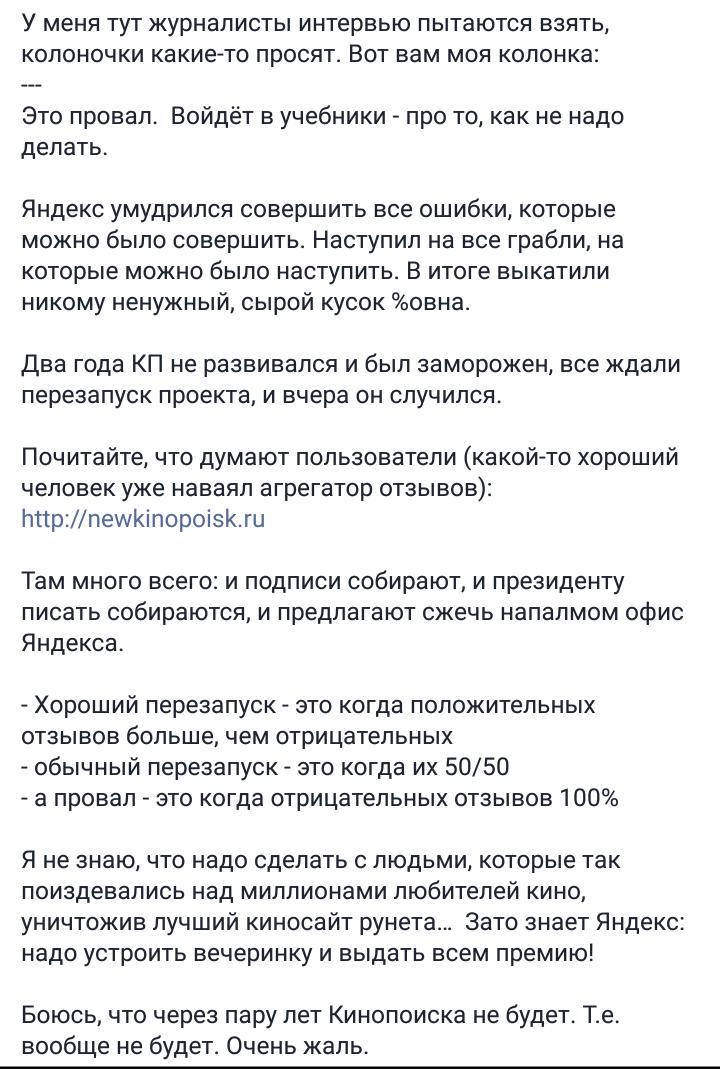 У меня тут журналисты интервью пытаются взять, колоночки какие-то просят. Вот вам моя колонка:
---
Это провал.  Войдёт в учебники - про то, как не надо делать.

Яндекс умудрился совершить все ошибки, которые можно было совершить. Наступил на все грабли, на которые можно было наступить. В итоге выкатили никому ненужный, сырой кусок %овна.

Два года КП не развивался и был заморожен, все ждали перезапуск проекта, и вчера он случился.

Почитайте, что думают пользователи (какой-то хороший человек уже наваял агрегатор отзывов): http://newkinopoisk.ru

Там много всего: и подписи собирают, и президенту писать собираются, и предлагают сжечь напалмом офис Яндекса.

- Хороший перезапуск - это когда положительных отзывов больше, чем отрицательных
- обычный перезапуск - это когда их 50/50
- а провал - это когда отрицательных отзывов 100%

Я не знаю, что надо сделать с людьми, которые так поиздевались над миллионами любителей кино, уничтожив лучший киносайт рунета...  Зато знает Яндекс: надо устроить вечеринку и выдать всем премию!

Боюсь, что через пару лет Кинопоиска не будет. Т.е. вообще не будет. Очень жаль.